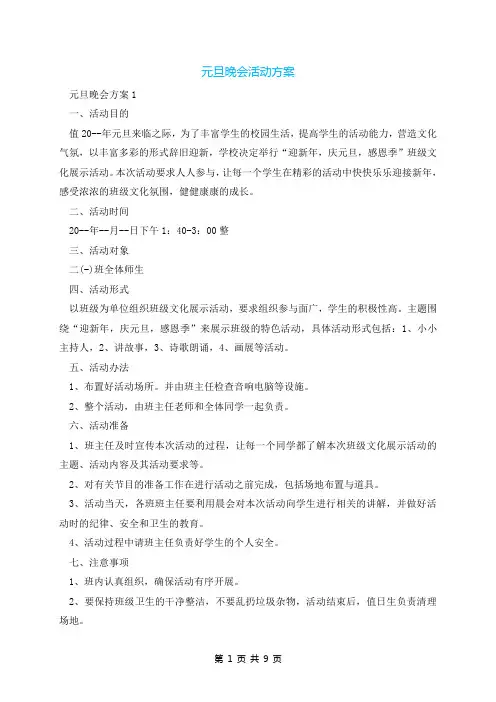 元旦晚会活动方案

元旦晚会方案 1

一、活动目的

值 20--年元旦来临之际，为了丰富学生的校园生活，提高学生的活动能力，营造文化气氛，以丰富多彩的形式辞旧迎新，学校决定举行“迎新年，庆元旦，感恩季”班级文化展示活动。本次活动要求人人参与，让每一个学生在精彩的活动中快快乐乐迎接新年，感受浓浓的班级文化氛围，健健康康的成长。

二、活动时间

20--年--月--日下午 1：40-3：00 整

三、活动对象

二(-)班全体师生

四、活动形式

以班级为单位组织班级文化展示活动，要求组织参与面广，学生的积极性高。主题围绕“迎新年，庆元旦，感恩季”来展示班级的特色活动，具体活动形式包括：1、小小主持人，2、讲故事，3、诗歌朗诵，4、画展等活动。

五、活动办法

1、布置好活动场所。并由班主任检查音响电脑等设施。

2、整个活动，由班主任老师和全体同学一起负责。

六、活动准备

1、班主任及时宣传本次活动的过程，让每一个同学都了解本次班级文化展示活动的主题、活动内容及其活动要求等。

2、对有关节目的准备工作在进行活动之前完成，包括场地布置与道具。

3、活动当天，各班班主任要利用晨会对本次活动向学生进行相关的讲解，并做好活动时的纪律、安全和卫生的教育。

4、活动过程中请班主任负责好学生的个人安全。

七、注意事项

1、班内认真组织，确保活动有序开展。

2、要保持班级卫生的干净整洁，不要乱扔垃圾杂物，活动结束后，值日生负责清理场地。

第 1 页 共 9 页